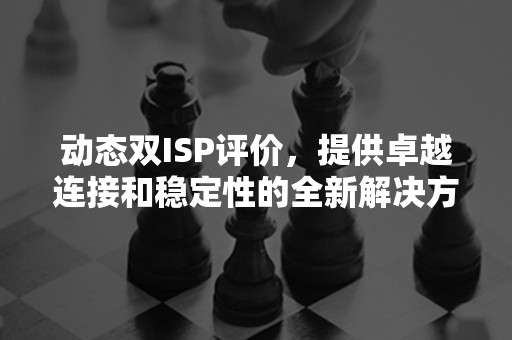 动态双ISP评价，提供卓越连接和稳定性的全新解决方